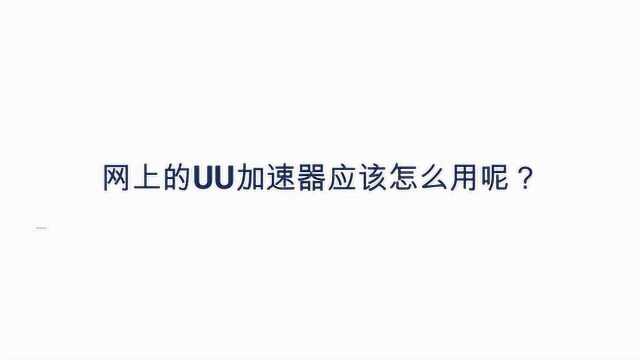 网上的UU加速器应该怎么用呢？